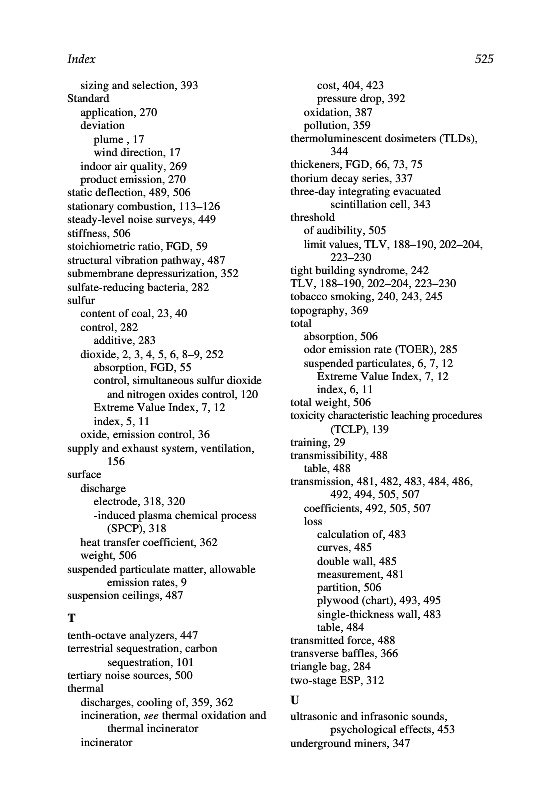 Index 525

sizing and selection, 393
Standard
application, 270
deviation
plume , 17
wind direction, 17
indoor air quality, 269
product emission, 270
static deflection, 489, 506
stationary combustion, 113–126
steady-level noise surveys, 449
stiffness, 506
stoichiometric ratio, FGD, 59
structural vibration pathway, 487
submembrane depressurization, 352
sulfate-reducing bacteria, 282
sulfur
content of coal, 23, 40
control, 282
additive, 283
dioxide, 2, 3, 4, 5, 6, 8–9, 252
absorption, FGD, 55
control, simultaneous sulfur dioxide and nitrogen oxides control, 120
Extreme Value Index, 7, 12
index, 5, 11
oxide, emission control, 36
supply and exhaust system, ventilation, 156
surface
discharge
electrode, 318, 320
-induced plasma chemical process (SPCP), 318
heat transfer coefficient, 362
weight, 506
suspended particulate matter, allowable emission rates, 9
suspension ceilings, 487

T
tenth-octave analyzers, 447
terrestrial sequestration, carbon sequestration, 101
tertiary noise sources, 500
thermal
discharges, cooling of, 359, 362
incineration, see thermal oxidation and thermal incinerator
incinerator
cost, 404, 423
pressure drop, 392
oxidation, 387
pollution, 359
thermoluminescent dosimeters (TLDs), 344
thickeners, FGD, 66, 73, 75
thorium decay series, 337
three-day integrating evacuated scintillation cell, 343
threshold
of audibility, 505
limit values, TLV, 188–190, 202–204, 223–230
tight building syndrome, 242
TLV, 188–190, 202–204, 223–230
tobacco smoking, 240, 243, 245
topography, 369
total
absorption, 506
odor emission rate (TOER), 285
suspended particulates, 6, 7, 12
Extreme Value Index, 7, 12
index, 6, 11
total weight, 506
toxicity characteristic leaching procedures (TCLP), 139
training, 29
transmissibility, 488
table, 488
transmission, 481, 482, 483, 484, 486, 492, 494, 505, 507
coefficients, 492, 505, 507
loss
calculation of, 483
curves, 485
double wall, 485
measurement, 481
partition, 506
plywood (chart), 493, 495
single-thickness wall, 483
table, 484
transmitted force, 488
transverse baffles, 366
triangle bag, 284
two-stage ESP, 312

U
ultrasonic and infrasonic sounds, psychological effects, 453
underground miners, 347